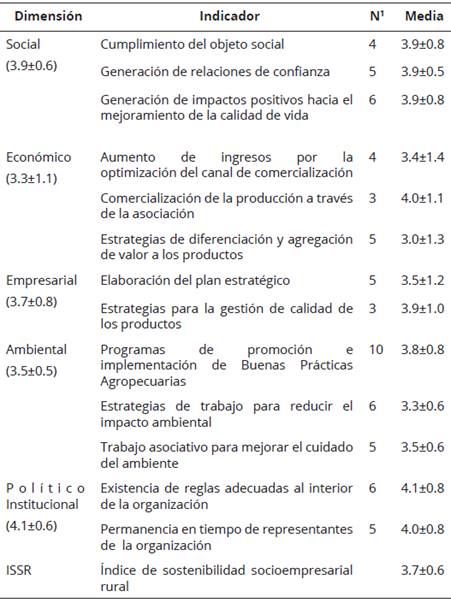 | Dimensión | Indicador | N¹ | Media |
|---|---|---|---|
| Social (3.9±0.6) | Cumplimiento del objeto social | 4 | 3.9±0.8 |
| | Generación de relaciones de confianza | 5 | 3.9±0.5 |
| | Generación de impactos positivos hacia el mejoramiento de la calidad de vida | 6 | 3.9±0.8 |
| Económico (3.3±1.1) | Aumento de ingresos por la optimización del canal de comercialización | 4 | 3.4±1.4 |
| | Comercialización de la producción a través de la asociación | 3 | 4.0±1.1 |
| | Estrategias de diferenciación y agregación de valor a los productos | 5 | 3.0±1.3 |
| Empresarial (3.7±0.8) | Elaboración del plan estratégico | 5 | 3.5±1.2 |
| | Estrategias para la gestión de calidad de los productos | 3 | 3.9±1.0 |
| Ambiental (3.5±0.5) | Programas de promoción e implementación de Buenas Prácticas Agropecuarias | 10 | 3.8±0.8 |
| | Estrategias de trabajo para reducir el impacto ambiental | 6 | 3.3±0.6 |
| | Trabajo asociativo para mejorar el cuidado del ambiente | 5 | 3.5±0.6 |
| Político Institucional (4.1±0.6) | Existencia de reglas adecuadas al interior de la organización | 6 | 4.1±0.8 |
| | Permanencia en tiempo de representantes de la organización | 5 | 4.0±0.8 |
| ISSR | Índice de sostenibilidad socioempresarial rural | | 3.7±0.6 |